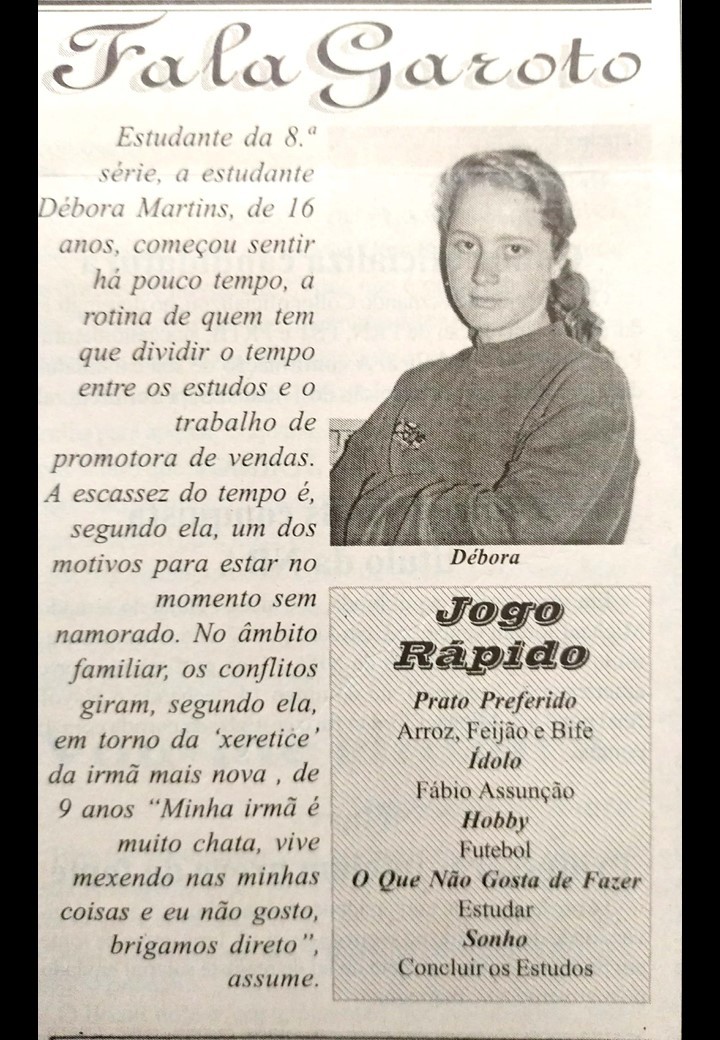 Fala Garoto

Estudante da 8.ª série, a estudante Débora Martins, de 16 anos, começou sentir há pouco tempo, a rotina de quem tem que dividir o tempo entre os estudos e o trabalho de promotora de vendas. A escassez do tempo é, segundo ela, um dos motivos para estar no momento sem namorado. No âmbito familiar, os conflitos giram, segundo ela, em torno da 'xeretice' da irmã mais nova , de 9 anos "Minha irmã é muito chata, vive mexendo nas minhas coisas e eu não gosto, brigamos direto", assume.

Débora

Jogo Rápido

Prato Preferido
Arroz, Feijão e Bife
Ídolo
Fábio Assunção
Hobby
Futebol
O Que Não Gosta de Fazer
Estudar
Sonho
Concluir os Estudos